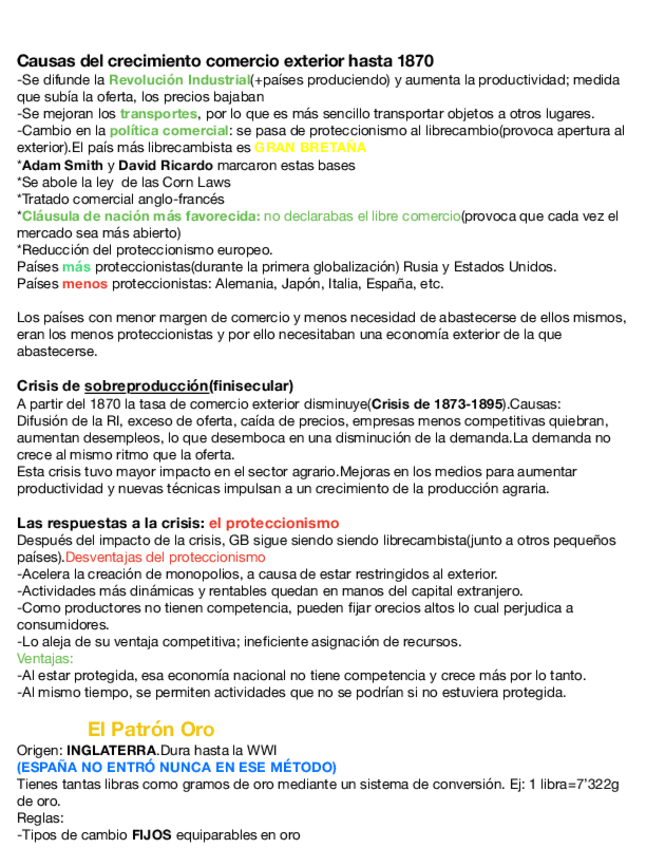 Causas del crecimiento comercio exterior hasta 1870
-Se difunde la Revolución Industrial(+países produciendo) y aumenta la productividad; medida que subía la oferta, los precios bajaban
-Se mejoran los transportes, por lo que es más sencillo transportar objetos a otros lugares.
-Cambio en la política comercial: se pasa de proteccionismo al librecambio(provoca apertura al exterior).El país más librecambista es GRAN BRETAÑA
*Adam Smith y David Ricardo marcaron estas bases
*Se abole la ley de las Corn Laws
*Tratado comercial anglo-francés
*Cláusula de nación más favorecida: no declarabas el libre comercio(provoca que cada vez el mercado sea más abierto)
*Reducción del proteccionismo europeo.
Países más proteccionistas(durante la primera globalización) Rusia y Estados Unidos.
Países menos proteccionistas: Alemania, Japón, Italia, España, etc.

Los países con menor margen de comercio y menos necesidad de abastecerse de ellos mismos, eran los menos proteccionistas y por ello necesitaban una economía exterior de la que abastecerse.

Crisis de sobreproducción(finisecular)
A partir del 1870 la tasa de comercio exterior disminuye(Crisis de 1873-1895).Causas:
Difusión de la RI, exceso de oferta, caída de precios, empresas menos competitivas quiebran, aumentan desempleos, lo que desemboca en una disminución de la demanda.La demanda no crece al mismo ritmo que la oferta.
Esta crisis tuvo mayor impacto en el sector agrario.Mejoras en los medios para aumentar productividad y nuevas técnicas impulsan a un crecimiento de la producción agraria.

Las respuestas a la crisis: el proteccionismo
Después del impacto de la crisis, GB sigue siendo siendo librecambista(junto a otros pequeños países).Desventajas del proteccionismo
-Acelera la creación de monopolios, a causa de estar restringidos al exterior.
-Actividades más dinámicas y rentables quedan en manos del capital extranjero.
-Como productores no tienen competencia, pueden fijar orecios altos lo cual perjudica a consumidores.
-Lo aleja de su ventaja competitiva; ineficiente asignación de recursos.
Ventajas:
-Al estar protegida, esa economía nacional no tiene competencia y crece más por lo tanto.
-Al mismo tiempo, se permiten actividades que no se podrían si no estuviera protegida.

El Patrón Oro
Origen: INGLATERRA.Dura hasta la WWI
(ESPAÑA NO ENTRÓ NUNCA EN ESE MÉTODO)
Tienes tantas libras como gramos de oro mediante un sistema de conversión. Ej: 1 libra=7'322g de oro.
Reglas:
-Tipos de cambio FIJOS equiparables en oro